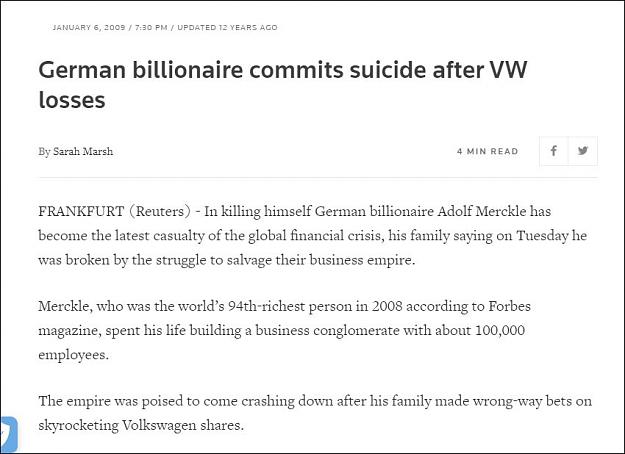 JANUARY 6, 2009 / 7:30 PM / UPDATED 12 YEARS AGO

German billionaire commits suicide after VW losses

By Sarah Marsh

4 MIN READ

FRANKFURT (Reuters) - In killing himself German billionaire Adolf Merckle has become the latest casualty of the global financial crisis, his family saying on Tuesday he was broken by the struggle to salvage their business empire.

Merckle, who was the world's 94th-richest person in 2008 according to Forbes magazine, spent his life building a business conglomerate with about 100,000 employees.

The empire was poised to come crashing down after his family made wrong-way bets on skyrocketing Volkswagen shares.